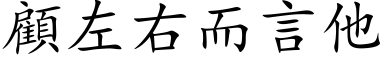 顧左右而言他